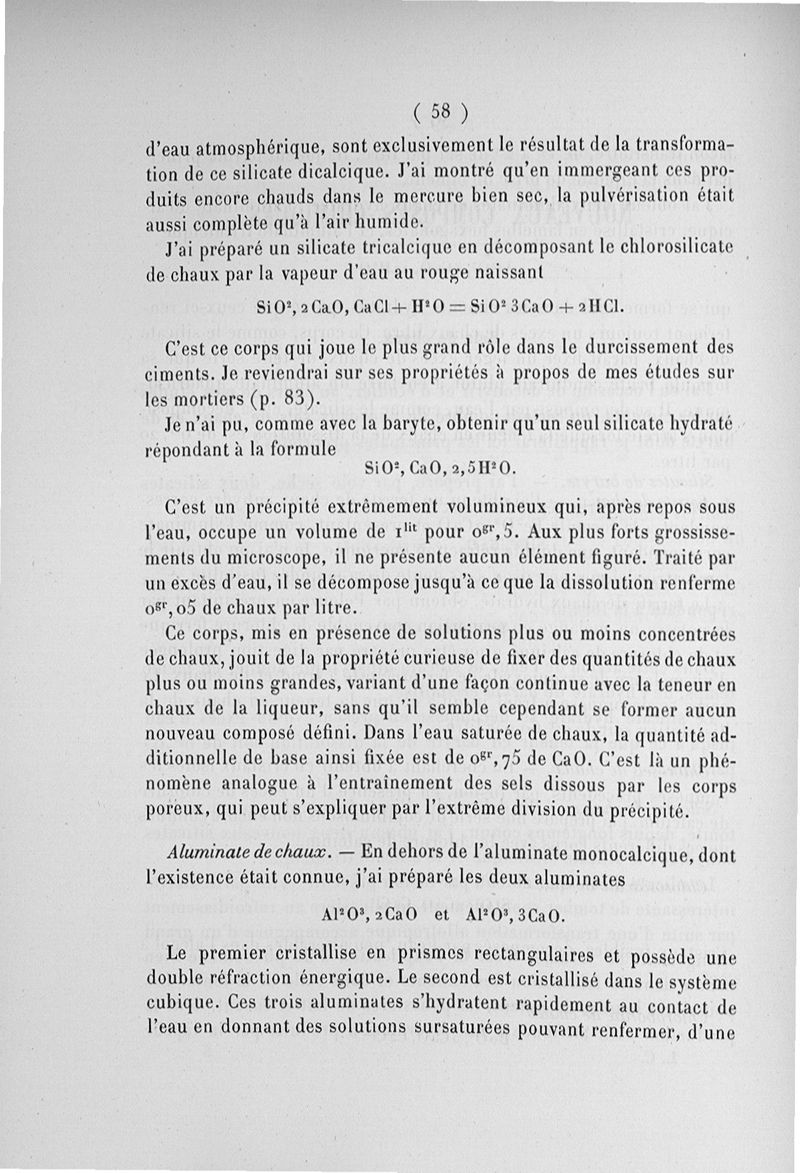 ( 58 )

d'eau atmosphérique, sont exclusivement le résultat de la transformation de ce silicate dicalcique. J'ai montré qu'en immergeant ces produits encore chauds dans le mercure bien sec, la pulvérisation était aussi complète qu'à l'air humide.

J'ai préparé un silicate tricalcique en décomposant le chlorosilicate de chaux par la vapeur d'eau au rouge naissant

$SiO^2, 2CaO, CaCl + H^2O = SiO^2 3CaO + 2HCl.$

C'est ce corps qui joue le plus grand rôle dans le durcissement des ciments. Je reviendrai sur ses propriétés à propos de mes études sur les mortiers (p. 83).

Je n'ai pu, comme avec la baryte, obtenir qu'un seul silicate hydraté répondant à la formule

$SiO^2, CaO, 2,5H^2O.$

C'est un précipité extrêmement volumineux qui, après repos sous l'eau, occupe un volume de $1^{lit}$ pour $0^{gr},5$. Aux plus forts grossissements du microscope, il ne présente aucun élément figuré. Traité par un excès d'eau, il se décompose jusqu'à ce que la dissolution renferme $0^{gr},05$ de chaux par litre.

Ce corps, mis en présence de solutions plus ou moins concentrées de chaux, jouit de la propriété curieuse de fixer des quantités de chaux plus ou moins grandes, variant d'une façon continue avec la teneur en chaux de la liqueur, sans qu'il semble cependant se former aucun nouveau composé défini. Dans l'eau saturée de chaux, la quantité additionnelle de base ainsi fixée est de $0^{gr},75$ de CaO. C'est là un phénomène analogue à l'entraînement des sels dissous par les corps poreux, qui peut s'expliquer par l'extrême division du précipité.

Aluminate de chaux. — En dehors de l'aluminate monocalcique, dont l'existence était connue, j'ai préparé les deux aluminates

$Al^2O^3, 2CaO$ et $Al^2O^3, 3CaO.$

Le premier cristallise en prismes rectangulaires et possède une double réfraction énergique. Le second est cristallisé dans le système cubique. Ces trois aluminates s'hydratent rapidement au contact de l'eau en donnant des solutions sursaturées pouvant renfermer, d'une